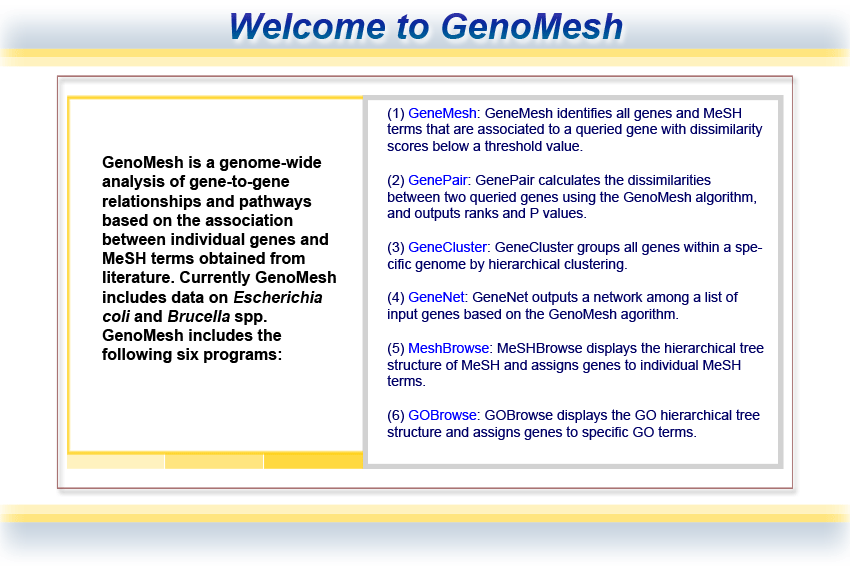 Welcome to GenoMesh

GenoMesh is a genome-wide analysis of gene-to-gene relationships and pathways based on the association between individual genes and MeSH terms obtained from literature. Currently GenoMesh includes data on Escherichia coli and Brucella spp. GenoMesh includes the following six programs:

(1) GeneMesh: GeneMesh identifies all genes and MeSH terms that are associated to a queried gene with dissimilarity scores below a threshold value.

(2) GenePair: GenePair calculates the dissimilarities between two queried genes using the GenoMesh algorithm, and outputs ranks and P values.

(3) GeneCluster: GeneCluster groups all genes within a specific genome by hierarchical clustering.

(4) GeneNet: GeneNet outputs a network among a list of input genes based on the GenoMesh agorithm.

(5) MeshBrowse: MeSHBrowse displays the hierarchical tree structure of MeSH and assigns genes to individual MeSH terms.

(6) GOBrowse: GOBrowse displays the GO hierarchical tree structure and assigns genes to specific GO terms.